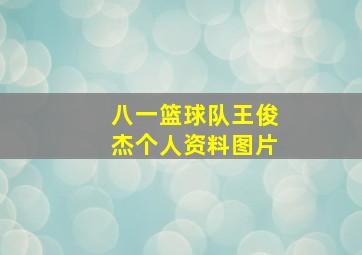 八一篮球队王俊杰个人资料图片